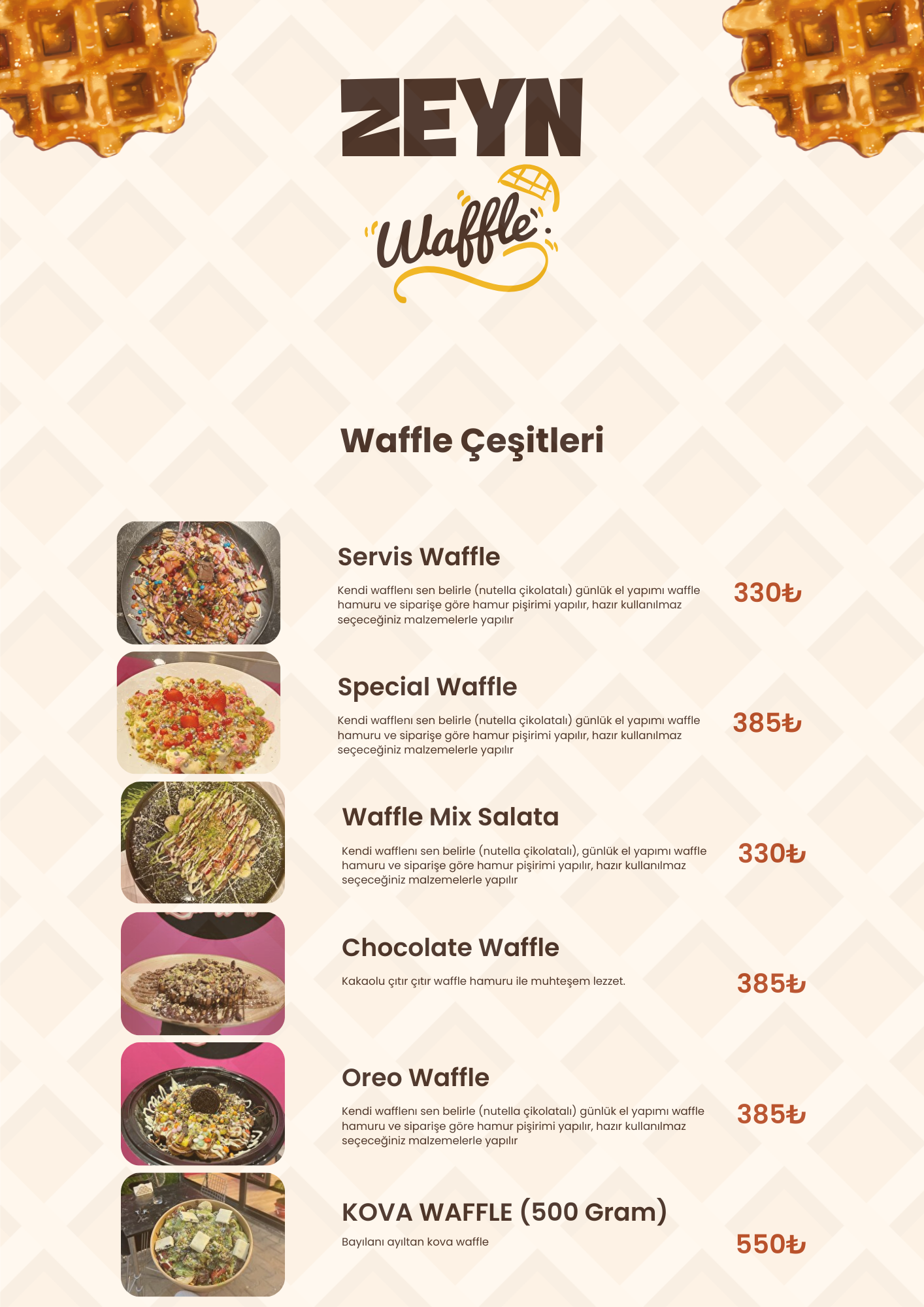 ZEYN

Waffle

Waffle Çeşitleri

Servis Waffle

Kendi wafflenı sen belirle (nutella çikolatalı) günlük el yapımı waffle hamuru ve siparişe göre hamur pişirimi yapılır, hazır kullanılmaz seçeceğiniz malzemelerle yapılır

330₺

Special Waffle

Kendi wafflenı sen belirle (nutella çikolatalı) günlük el yapımı waffle hamuru ve siparişe göre hamur pişirimi yapılır, hazır kullanılmaz seçeceğiniz malzemelerle yapılır

385₺

Waffle Mix Salata

Kendi wafflenı sen belirle (nutella çikolatalı), günlük el yapımı waffle hamuru ve siparişe göre hamur pişirimi yapılır, hazır kullanılmaz seçeceğiniz malzemelerle yapılır

330₺

Chocolate Waffle

Kakaolu çıtır çıtır waffle hamuru ile muhteşem lezzet.

385₺

Oreo Waffle

Kendi wafflenı sen belirle (nutella çikolatalı) günlük el yapımı waffle hamuru ve siparişe göre hamur pişirimi yapılır, hazır kullanılmaz seçeceğiniz malzemelerle yapılır

385₺

KOVA WAFFLE (500 Gram)

Bayılanı ayıltan kova waffle

550₺